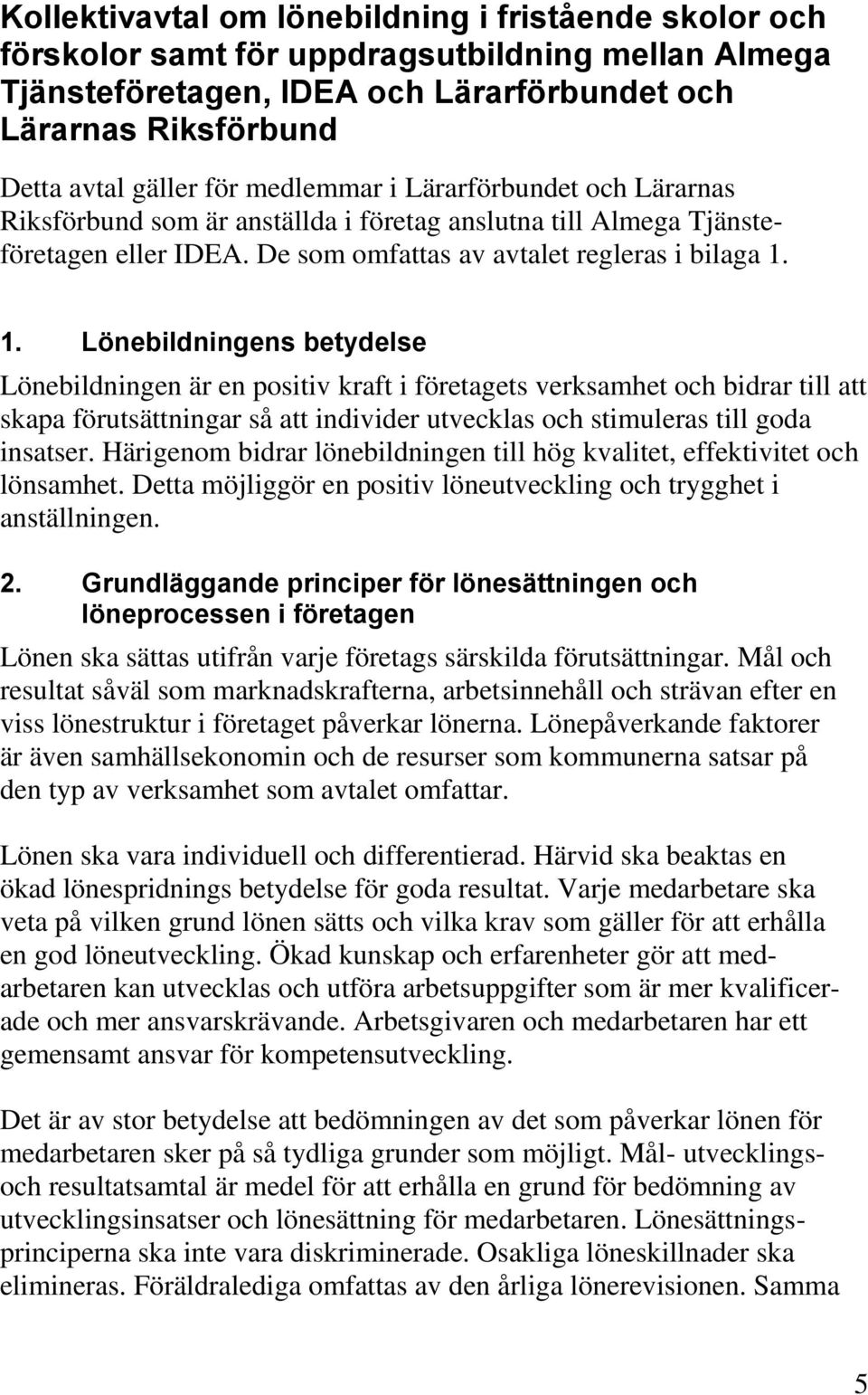 Kollektivavtal om lönebildning i fristående skolor och förskolor samt för uppdragsutbildning mellan Almega Tjänsteföretagen, IDEA och Lärarförbundet och Lärarnas Riksförbund

Detta avtal gäller för medlemmar i Lärarförbundet och Lärarnas Riksförbund som är anställda i företag anslutna till Almega Tjänsteföretagen eller IDEA. De som omfattas av avtalet regleras i bilaga 1.

1. Lönebildningens betydelse

Lönebildningen är en positiv kraft i företagets verksamhet och bidrar till att skapa förutsättningar så att individer utvecklas och stimuleras till goda insatser. Härigenom bidrar lönebildningen till hög kvalitet, effektivitet och lönsamhet. Detta möjliggör en positiv löneutveckling och trygghet i anställningen.

2. Grundläggande principer för lönesättningen och löneprocessen i företagen

Lönen ska sättas utifrån varje företags särskilda förutsättningar. Mål och resultat såväl som marknadskrafterna, arbetsinnehåll och strävan efter en viss lönestruktur i företaget påverkar lönerna. Lönepåverkande faktorer är även samhällsekonomin och de resurser som kommunerna satsar på den typ av verksamhet som avtalet omfattar.

Lönen ska vara individuell och differentierad. Härvid ska beaktas en ökad lönespridnings betydelse för goda resultat. Varje medarbetare ska veta på vilken grund lönen sätts och vilka krav som gäller för att erhålla en god löneutveckling. Ökad kunskap och erfarenheter gör att medarbetaren kan utvecklas och utföra arbetsuppgifter som är mer kvalificerade och mer ansvarskrävande. Arbetsgivaren och medarbetaren har ett gemensamt ansvar för kompetensutveckling.

Det är av stor betydelse att bedömningen av det som påverkar lönen för medarbetaren sker på så tydliga grunder som möjligt. Mål- utvecklings- och resultatsamtal är medel för att erhålla en grund för bedömning av utvecklingsinsatser och lönesättning för medarbetaren. Lönesättningsprinciperna ska inte vara diskriminerade. Osakliga löneskillnader ska elimineras. Föräldralediga omfattas av den årliga lönerevisionen. Samma

5